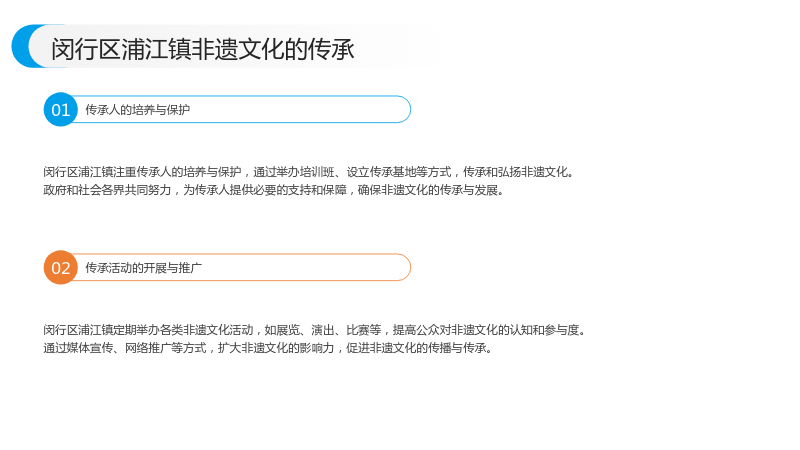 闵行区浦江镇非遗文化的传承

01 传承人的培养与保护

闵行区浦江镇注重传承人的培养与保护，通过举办培训班、设立传承基地等方式，传承和弘扬非遗文化。政府和社会各界共同努力，为传承人提供必要的支持和保障，确保非遗文化的传承与发展。

02 传承活动的开展与推广

闵行区浦江镇定期举办各类非遗文化活动，如展览、演出、比赛等，提高公众对非遗文化的认知和参与度。通过媒体宣传、网络推广等方式，扩大非遗文化的影响力，促进非遗文化的传播与传承。